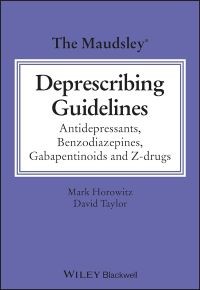 The Maudsley®

Deprescribing Guidelines

Antidepressants, Benzodiazepines, Gabapentinoids and Z-drugs

Mark Horowitz
David Taylor

WILEY Blackwell